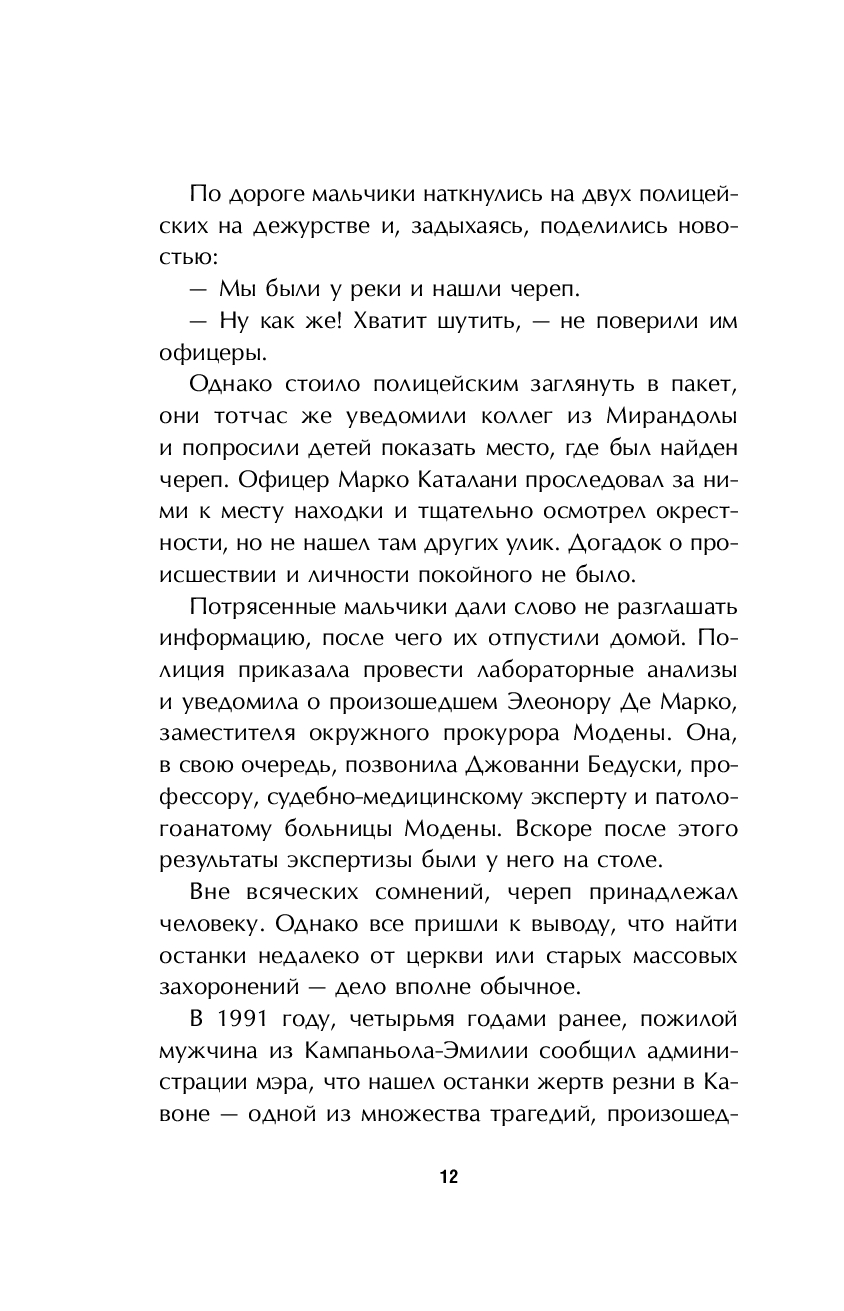 По дороге мальчики наткнулись на двух полицейских на дежурстве и, задыхаясь, поделились новостью:

— Мы были у реки и нашли череп.

— Ну как же! Хватит шутить, — не поверили им офицеры.

Однако стоило полицейским заглянуть в пакет, они тотчас же уведомили коллег из Мирандолы и попросили детей показать место, где был найден череп. Офицер Марко Каталани проследовал за ними к месту находки и тщательно осмотрел окрестности, но не нашел там других улик. Догадок о происшествии и личности покойного не было.

Потрясенные мальчики дали слово не разглашать информацию, после чего их отпустили домой. Полиция приказала провести лабораторные анализы и уведомила о произошедшем Элеонору Де Марко, заместителя окружного прокурора Модены. Она, в свою очередь, позвонила Джованни Бедуски, профессору, судебно-медицинскому эксперту и патологоанатому больницы Модены. Вскоре после этого результаты экспертизы были у него на столе.

Вне всяческих сомнений, череп принадлежал человеку. Однако все пришли к выводу, что найти останки недалеко от церкви или старых массовых захоронений — дело вполне обычное.

В 1991 году, четырьмя годами ранее, пожилой мужчина из Кампаньола-Эмилии сообщил администрации мэра, что нашел останки жертв резни в Кавоне — одной из множества трагедий, произошед-

12